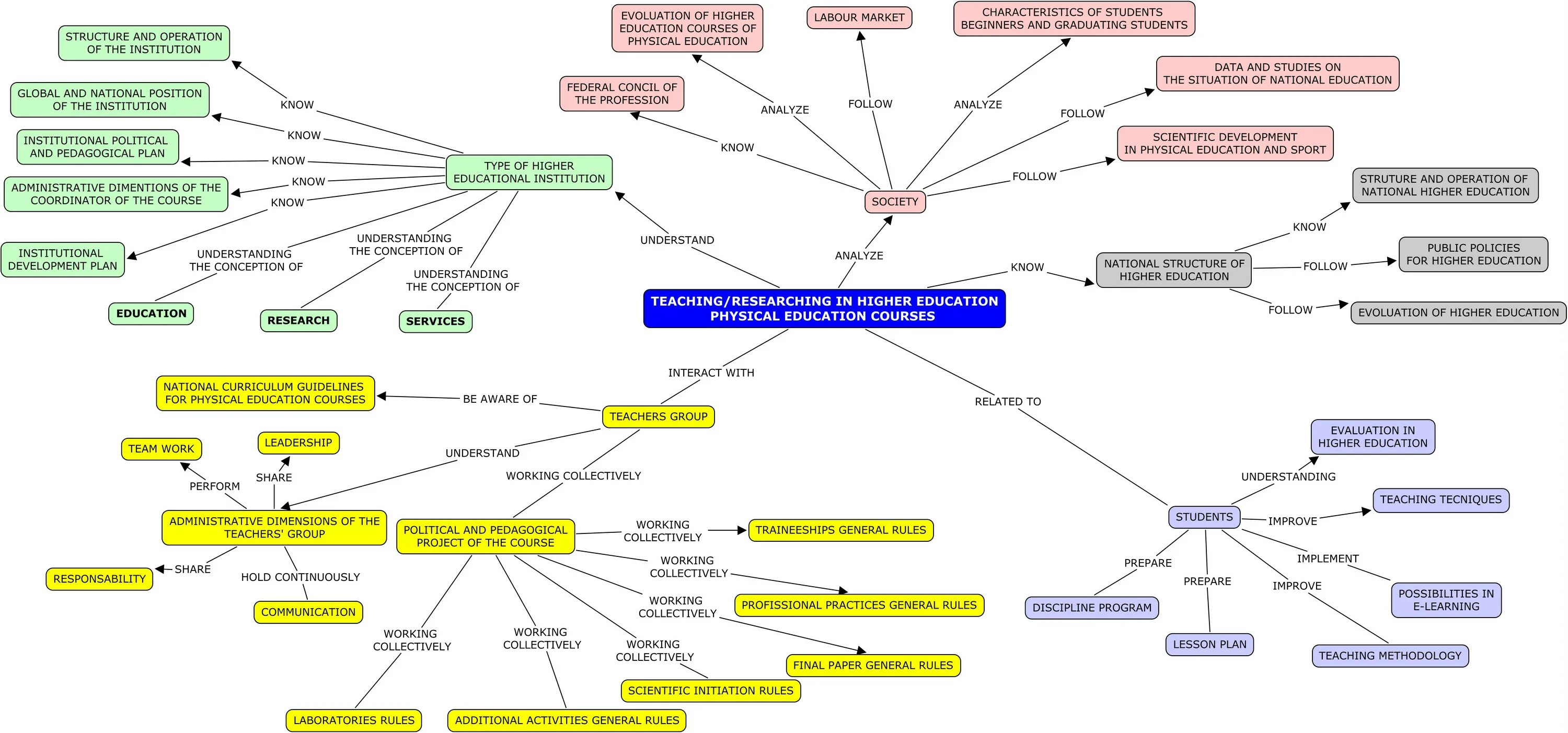 TEACHING/RESEARCHING IN HIGHER EDUCATION PHYSICAL EDUCATION COURSES

UNDERSTAND
TYPE OF HIGHER EDUCATIONAL INSTITUTION

KNOW
STRUCTURE AND OPERATION OF THE INSTITUTION
KNOW
GLOBAL AND NATIONAL POSITION OF THE INSTITUTION
KNOW
INSTITUTIONAL POLITICAL AND PEDAGOGICAL PLAN
KNOW
ADMINISTRATIVE DIMENTIONS OF THE COORDINATOR OF THE COURSE
KNOW
INSTITUTIONAL DEVELOPMENT PLAN
UNDERSTANDING THE CONCEPTION OF
EDUCATION
UNDERSTANDING THE CONCEPTION OF
RESEARCH
UNDERSTANDING THE CONCEPTION OF
SERVICES

ANALYZE
SOCIETY
KNOW
FEDERAL CONCIL OF THE PROFESSION
ANALYZE
EVOLUATION OF HIGHER EDUCATION COURSES OF PHYSICAL EDUCATION
FOLLOW
LABOUR MARKET
ANALYZE
CHARACTERISTICS OF STUDENTS BEGINNERS AND GRADUATING STUDENTS
FOLLOW
DATA AND STUDIES ON THE SITUATION OF NATIONAL EDUCATION
FOLLOW
SCIENTIFIC DEVELOPMENT IN PHYSICAL EDUCATION AND SPORT

KNOW
NATIONAL STRUCTURE OF HIGHER EDUCATION
KNOW
STRUTURE AND OPERATION OF NATIONAL HIGHER EDUCATION
FOLLOW
PUBLIC POLICIES FOR HIGHER EDUCATION
FOLLOW
EVOLUATION OF HIGHER EDUCATION

INTERACT WITH
TEACHERS GROUP
BE AWARE OF
NATIONAL CURRICULUM GUIDELINES FOR PHYSICAL EDUCATION COURSES
UNDERSTAND
ADMINISTRATIVE DIMENSIONS OF THE TEACHERS' GROUP
PERFORM
TEAM WORK
SHARE
LEADERSHIP
SHARE
RESPONSABILITY
HOLD CONTINUOUSLY
COMMUNICATION
WORKING COLLECTIVELY
POLITICAL AND PEDAGOGICAL PROJECT OF THE COURSE
WORKING COLLECTIVELY
TRAINEESHIPS GENERAL RULES
WORKING COLLECTIVELY
PROFISSIONAL PRACTICES GENERAL RULES
WORKING COLLECTIVELY
FINAL PAPER GENERAL RULES
WORKING COLLECTIVELY
SCIENTIFIC INITIATION RULES
WORKING COLLECTIVELY
ADDITIONAL ACTIVITIES GENERAL RULES
WORKING COLLECTIVELY
LABORATORIES RULES

RELATED TO
STUDENTS
UNDERSTANDING
EVALUATION IN HIGHER EDUCATION
IMPROVE
TEACHING TECNIQUES
IMPLEMENT
POSSIBILITIES IN E-LEARNING
IMPROVE
TEACHING METHODOLOGY
PREPARE
LESSON PLAN
PREPARE
DISCIPLINE PROGRAM